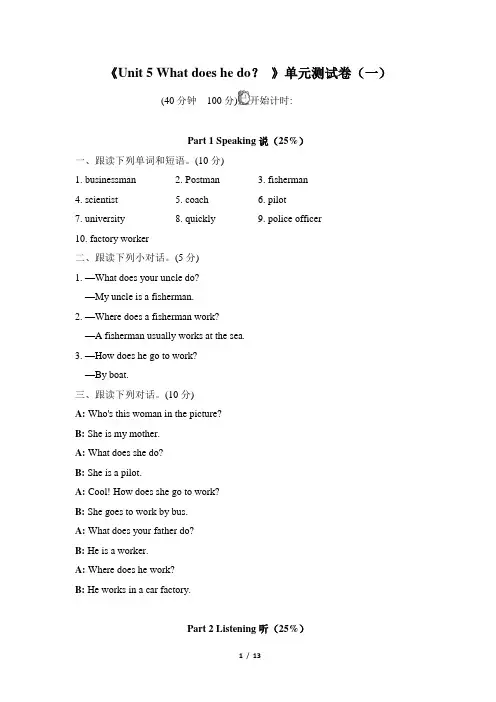 《Unit 5 What does he do？ 》单元测试卷（一）

(40 分钟 100 分) 开始计时:

Part 1 Speaking 说（25%）

一、跟读下列单词和短语。(10 分)

1. businessman 2. Postman 3. fisherman
4. scientist 5. coach 6. pilot
7. university 8. quickly 9. police officer
10. factory worker

二、跟读下列小对话。(5 分)

1. —What does your uncle do?
—My uncle is a fisherman.

2. —Where does a fisherman work?
—A fisherman usually works at the sea.

3. —How does he go to work?
—By boat.

三、跟读下列对话。(10 分)

A: Who's this woman in the picture?
B: She is my mother.
A: What does she do?
B: She is a pilot.
A: Cool! How does she go to work?
B: She goes to work by bus.
A: What does your father do?
B: He is a worker.
A: Where does he work?
B: He works in a car factory.

Part 2 Listening 听（25%）

1 / 13